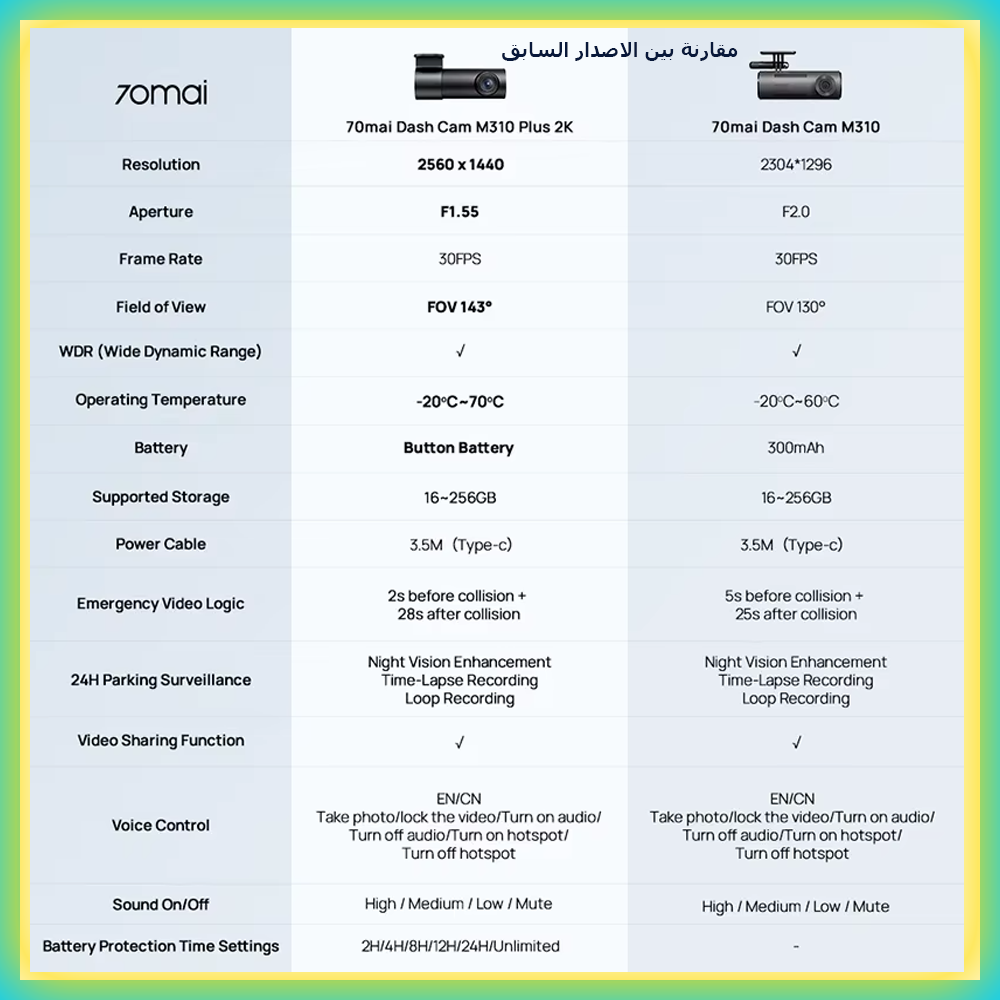 مقارنة بين الاصدار السابق

| 70mai | 70mai Dash Cam M310 Plus 2K | 70mai Dash Cam M310 |
|---|---|---|
| Resolution | 2560 x 1440 | 2304*1296 |
| Aperture | F1.55 | F2.0 |
| Frame Rate | 30FPS | 30FPS |
| Field of View | FOV 143° | FOV 130° |
| WDR (Wide Dynamic Range) | √ | √ |
| Operating Temperature | -20°C~70°C | -20°C~60°C |
| Battery | Button Battery | 300mAh |
| Supported Storage | 16~256GB | 16~256GB |
| Power Cable | 3.5M (Type-c) | 3.5M (Type-c) |
| Emergency Video Logic | 2s before collision + 28s after collision | 5s before collision + 25s after collision |
| 24H Parking Surveillance | Night Vision Enhancement Time-Lapse Recording Loop Recording | Night Vision Enhancement Time-Lapse Recording Loop Recording |
| Video Sharing Function | √ | √ |
| Voice Control | EN/CN Take photo/lock the video/Turn on audio/ Turn off audio/Turn on hotspot/ Turn off hotspot | EN/CN Take photo/lock the video/Turn on audio/ Turn off audio/Turn on hotspot/ Turn off hotspot |
| Sound On/Off | High / Medium / Low / Mute | High / Medium / Low / Mute |
| Battery Protection Time Settings | 2H/4H/8H/12H/24H/Unlimited | - |